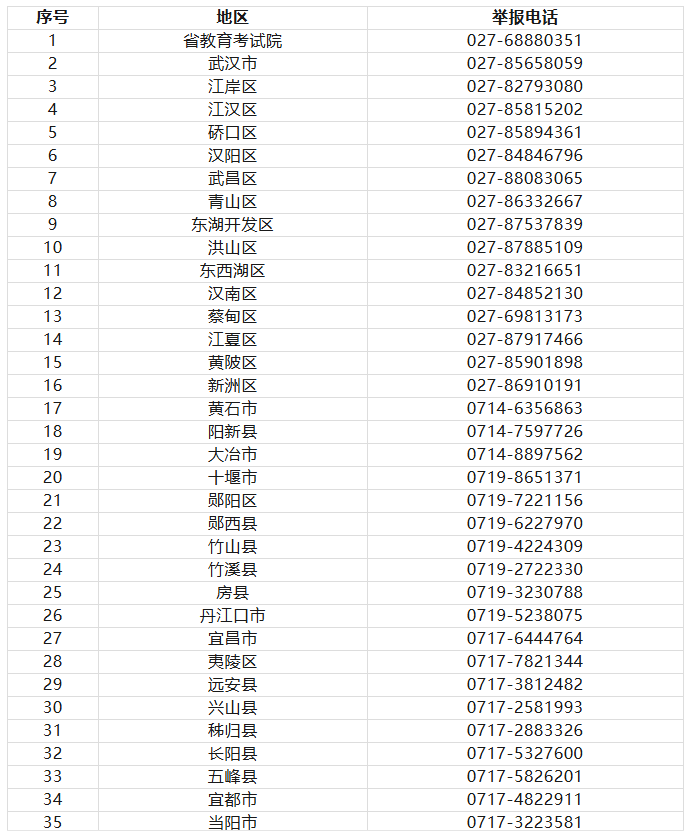 | 序号 | 地区 | 举报电话 |
|---|---|---|
| 1 | 省教育考试院 | 027-68880351 |
| 2 | 武汉市 | 027-85658059 |
| 3 | 江岸区 | 027-82793080 |
| 4 | 江汉区 | 027-85815202 |
| 5 | 硚口区 | 027-85894361 |
| 6 | 汉阳区 | 027-84846796 |
| 7 | 武昌区 | 027-88083065 |
| 8 | 青山区 | 027-86332667 |
| 9 | 东湖开发区 | 027-87537839 |
| 10 | 洪山区 | 027-87885109 |
| 11 | 东西湖区 | 027-83216651 |
| 12 | 汉南区 | 027-84852130 |
| 13 | 蔡甸区 | 027-69813173 |
| 14 | 江夏区 | 027-87917466 |
| 15 | 黄陂区 | 027-85901898 |
| 16 | 新洲区 | 027-86910191 |
| 17 | 黄石市 | 0714-6356863 |
| 18 | 阳新县 | 0714-7597726 |
| 19 | 大冶市 | 0714-8897562 |
| 20 | 十堰市 | 0719-8651371 |
| 21 | 郧阳区 | 0719-7221156 |
| 22 | 郧西县 | 0719-6227970 |
| 23 | 竹山县 | 0719-4224309 |
| 24 | 竹溪县 | 0719-2722330 |
| 25 | 房县 | 0719-3230788 |
| 26 | 丹江口市 | 0719-5238075 |
| 27 | 宜昌市 | 0717-6444764 |
| 28 | 夷陵区 | 0717-7821344 |
| 29 | 远安县 | 0717-3812482 |
| 30 | 兴山县 | 0717-2581993 |
| 31 | 秭归县 | 0717-2883326 |
| 32 | 长阳县 | 0717-5327600 |
| 33 | 五峰县 | 0717-5826201 |
| 34 | 宜都市 | 0717-4822911 |
| 35 | 当阳市 | 0717-3223581 |